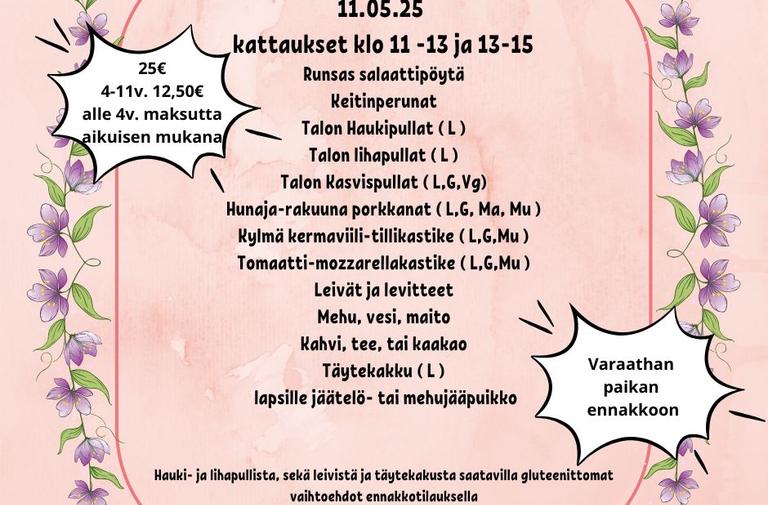 11.05.25
kattaukset klo 11 -13 ja 13-15

25€
4-11v. 12,50€
alle 4v. maksutta aikuisen mukana

Runsas salaattipöytä
Keitinperunat
Talon Haukipullat ( L )
Talon lihapullat ( L )
Talon Kasvispullat ( L,G,Vg)
Hunaja-rakuuna porkkanat ( L,G, Ma, Mu )
Kylmä kermaviili-tillikastike ( L,G,Mu )
Tomaatti-mozzarellakastike ( L,G,Mu )
Leivät ja levitteet
Mehu, vesi, maito
Kahvi, tee, tai kaakao
Täytekakku ( L )
lapsille jäätelö- tai mehujääpuikko

Varaathan paikan ennakkoon

Hauki- ja lihapullista, sekä leivistä ja täytekakusta saatavilla gluteenittomat vaihtoehdot ennakkotilauksella